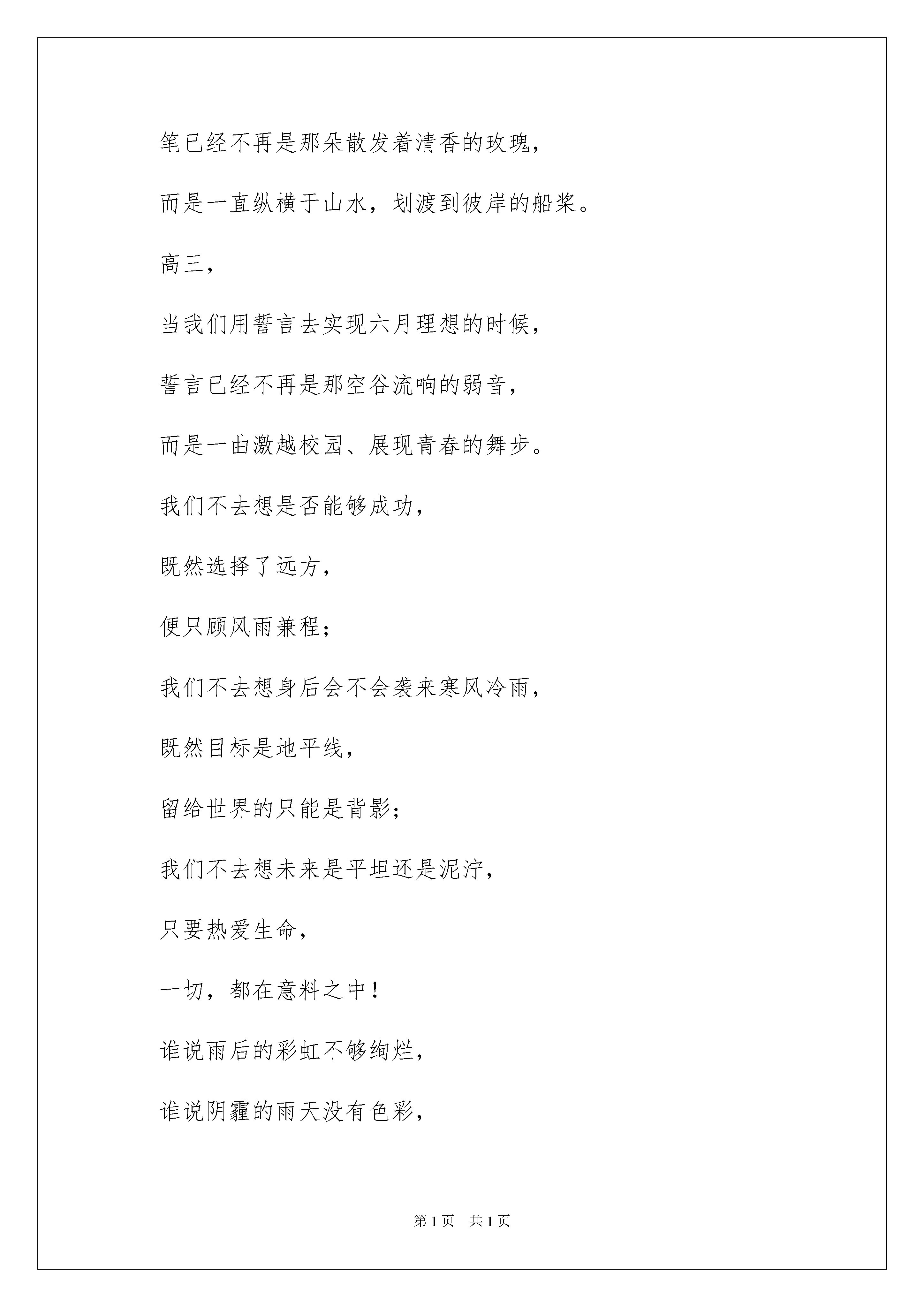 笔已经不再是那朵散发着清香的玫瑰，

而是一直纵横于山水，划渡到彼岸的船桨。

高三，

当我们用誓言去实现六月理想的时候，

誓言已经不再是那空谷流响的弱音，

而是一曲激越校园、展现青春的舞步。

我们不去想是否能够成功，

既然选择了远方，

便只顾风雨兼程；

我们不去想身后会不会袭来寒风冷雨，

既然目标是地平线，

留给世界的只能是背影；

我们不去想未来是平坦还是泥泞，

只要热爱生命，

一切，都在意料之中！

谁说雨后的彩虹不够绚烂，

谁说阴霾的雨天没有色彩，

第 1 页　共 1 页